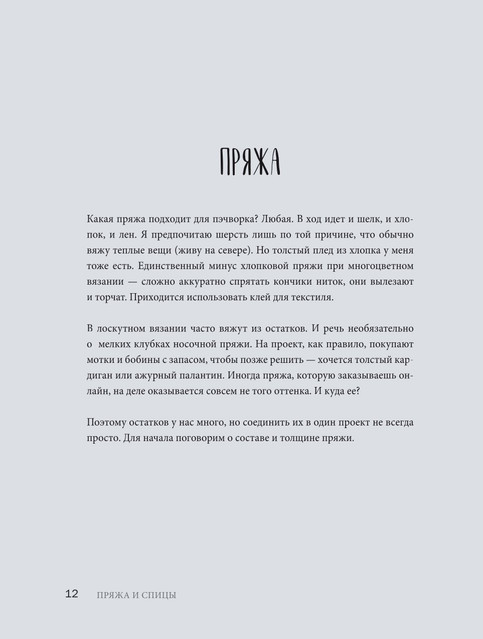 ПРЯЖА

Какая пряжа подходит для пэчворка? Любая. В ход идет и шелк, и хлопок, и лен. Я предпочитаю шерсть лишь по той причине, что обычно вяжу теплые вещи (живу на севере). Но толстый плед из хлопка у меня тоже есть. Единственный минус хлопковой пряжи при многоцветном вязании — сложно аккуратно спрятать кончики ниток, они вылезают и торчат. Приходится использовать клей для текстиля.

В лоскутном вязании часто вяжут из остатков. И речь необязательно о мелких клубках носочной пряжи. На проект, как правило, покупают мотки и бобины с запасом, чтобы позже решить — хочется толстый кардиган или ажурный палантин. Иногда пряжа, которую заказываешь онлайн, на деле оказывается совсем не того оттенка. И куда ее?

Поэтому остатков у нас много, но соединить их в один проект не всегда просто. Для начала поговорим о составе и толщине пряжи.

12 ПРЯЖА И СПИЦЫ